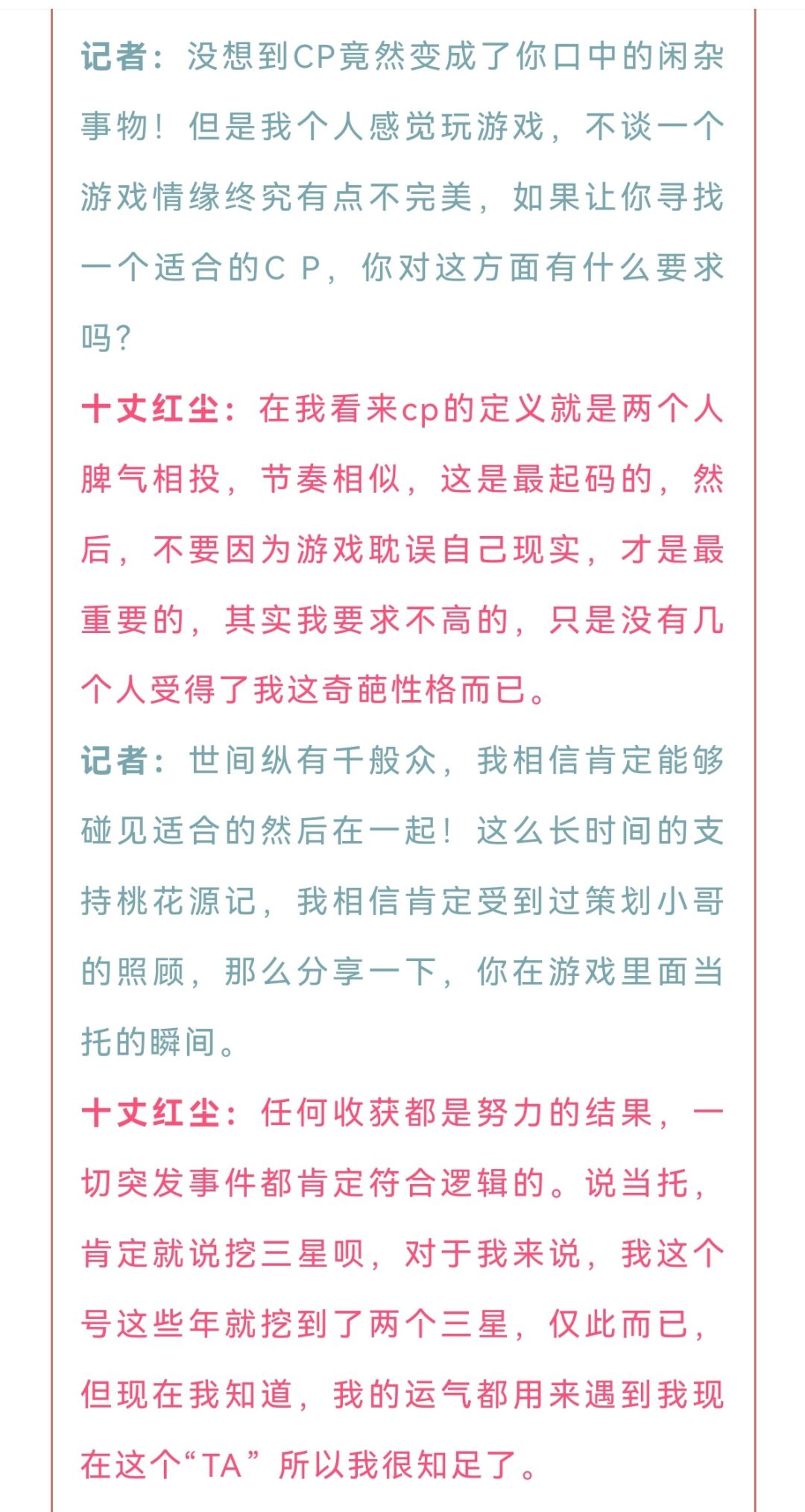 记者：没想到CP竟然变成了你口中的闲杂事物！但是我个人感觉玩游戏，不谈一个游戏情缘终究有点不完美，如果让你寻找一个适合的C P，你对这方面有什么要求吗？

十丈红尘：在我看来cp的定义就是两个人脾气相投，节奏相似，这是最起码的，然后，不要因为游戏耽误自己现实，才是最重要的，其实我要求不高的，只是没有几个人受得了我这奇葩性格而已。

记者：世间纵有千般众，我相信肯定能够碰见适合的然后在一起！这么长时间的支持桃花源记，我相信肯定受到过策划小哥的照顾，那么分享一下，你在游戏里面当托的瞬间。

十丈红尘：任何收获都是努力的结果，一切突发事件都肯定符合逻辑的。说当托，肯定就说挖三星呗，对于我来说，我这个号这些年就挖到了两个三星，仅此而已，但现在我知道，我的运气都用来遇到我现在这个“TA”所以我很知足了。